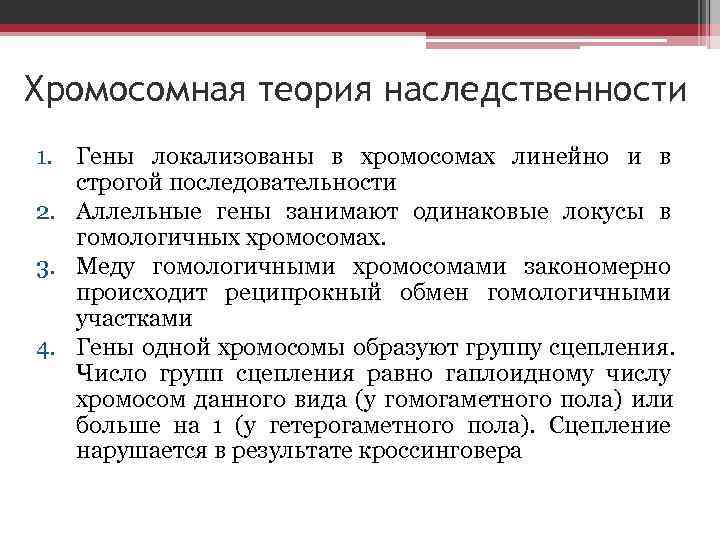 Хромосомная теория наследственности

1. Гены локализованы в хромосомах линейно и в строгой последовательности
2. Аллельные гены занимают одинаковые локусы в гомологичных хромосомах.
3. Меду гомологичными хромосомами закономерно происходит реципрокный обмен гомологичными участками
4. Гены одной хромосомы образуют группу сцепления. Число групп сцепления равно гаплоидному числу хромосом данного вида (у гомогаметного пола) или больше на 1 (у гетерогаметного пола). Сцепление нарушается в результате кроссинговера